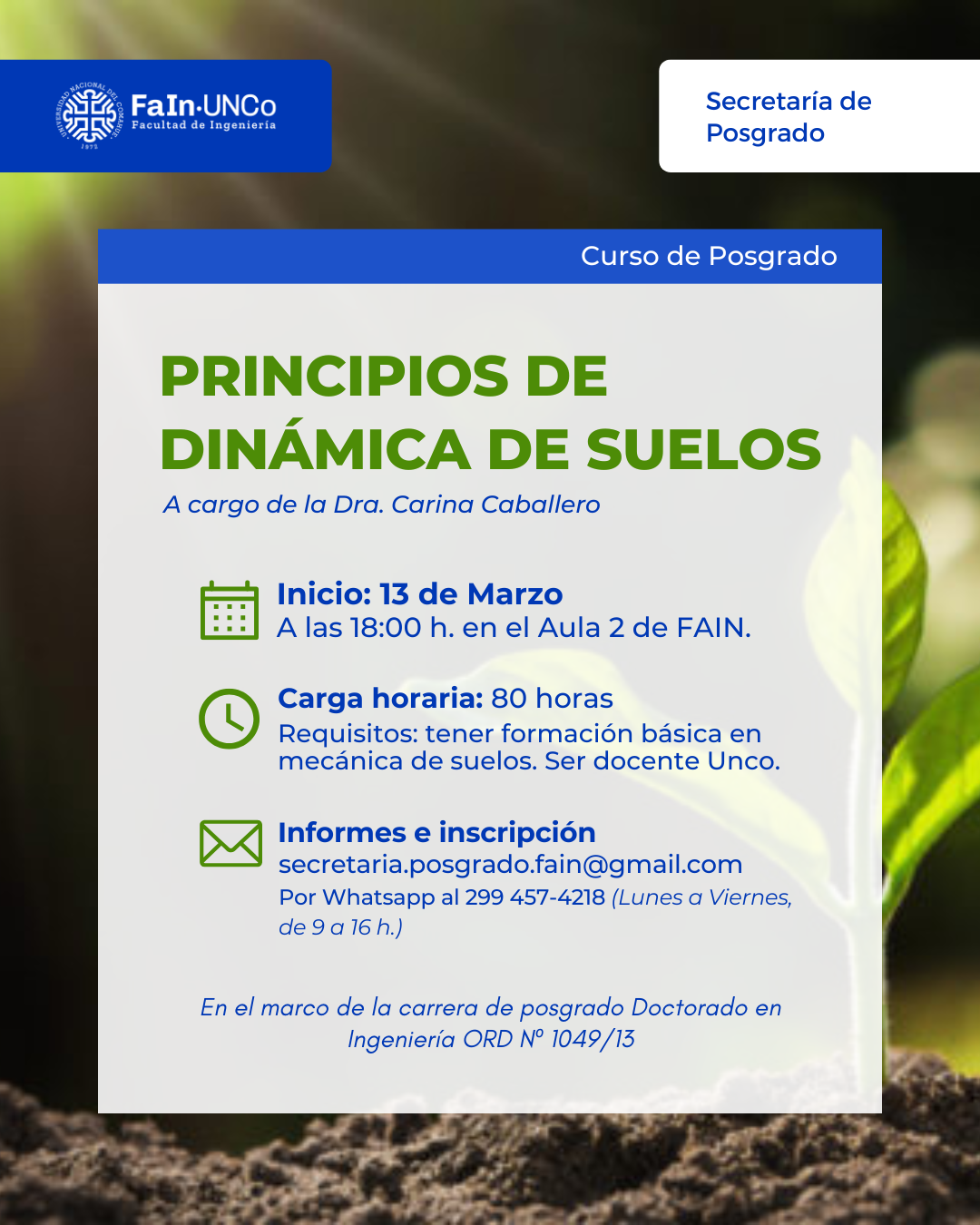 UNIVERSIDAD NACIONAL DEL COMAHUE 1972

FaIn·UNCo
Facultad de Ingeniería

Secretaría de Posgrado

Curso de Posgrado

PRINCIPIOS DE DINÁMICA DE SUELOS

A cargo de la Dra. Carina Caballero

Inicio: 13 de Marzo
A las 18:00 h. en el Aula 2 de FAIN.

Carga horaria: 80 horas
Requisitos: tener formación básica en mecánica de suelos. Ser docente Unco.

Informes e inscripción
secretaria.posgrado.fain@gmail.com
Por Whatsapp al 299 457-4218 (Lunes a Viernes, de 9 a 16 h.)

En el marco de la carrera de posgrado Doctorado en Ingeniería ORD Nº 1049/13